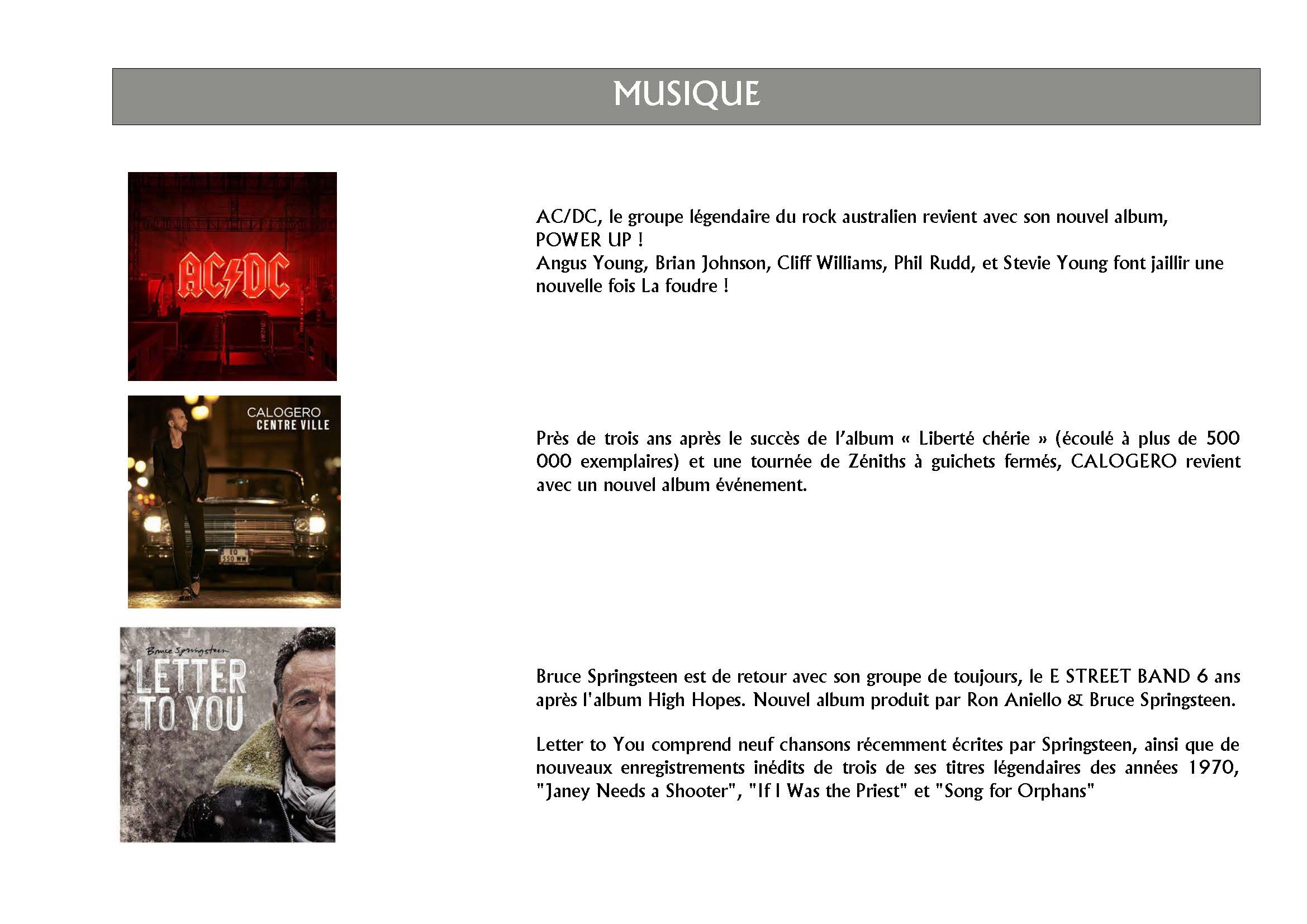 MUSIQUE

AC/DC

AC/DC, le groupe légendaire du rock australien revient avec son nouvel album, POWER UP !
Angus Young, Brian Johnson, Cliff Williams, Phil Rudd, et Stevie Young font jaillir une nouvelle fois La foudre !

CALOGERO
CENTRE VILLE

Près de trois ans après le succès de l'album « Liberté chérie » (écoulé à plus de 500 000 exemplaires) et une tournée de Zéniths à guichets fermés, CALOGERO revient avec un nouvel album événement.

Bruce Springsteen
LETTER TO YOU

Bruce Springsteen est de retour avec son groupe de toujours, le E STREET BAND 6 ans après l'album High Hopes. Nouvel album produit par Ron Aniello & Bruce Springsteen.

Letter to You comprend neuf chansons récemment écrites par Springsteen, ainsi que de nouveaux enregistrements inédits de trois de ses titres légendaires des années 1970, "Janey Needs a Shooter", "If I Was the Priest" et "Song for Orphans"